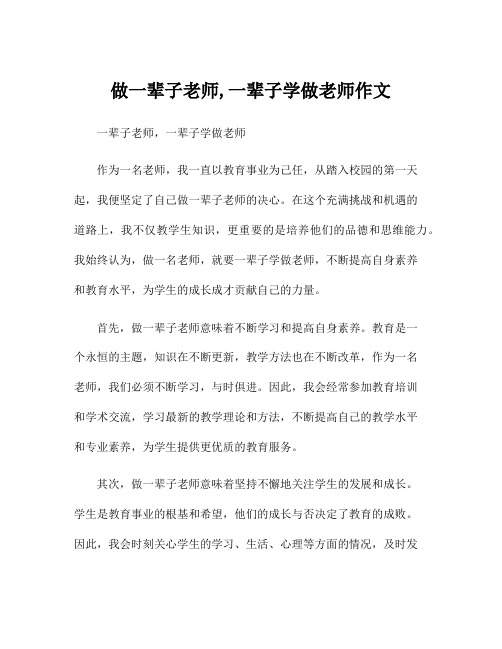 做一辈子老师,一辈子学做老师作文

一辈子老师，一辈子学做老师

作为一名老师，我一直以教育事业为己任，从踏入校园的第一天起，我便坚定了自己做一辈子老师的决心。在这个充满挑战和机遇的道路上，我不仅教学生知识，更重要的是培养他们的品德和思维能力。我始终认为，做一名老师，就要一辈子学做老师，不断提高自身素养和教育水平，为学生的成长成才贡献自己的力量。

首先，做一辈子老师意味着不断学习和提高自身素养。教育是一个永恒的主题，知识在不断更新，教学方法也在不断改革，作为一名老师，我们必须不断学习，与时俱进。因此，我会经常参加教育培训和学术交流，学习最新的教学理论和方法，不断提高自己的教学水平和专业素养，为学生提供更优质的教育服务。

其次，做一辈子老师意味着坚持不懈地关注学生的发展和成长。学生是教育事业的根基和希望，他们的成长与否决定了教育的成败。因此，我会时刻关心学生的学习、生活、心理等方面的情况，及时发